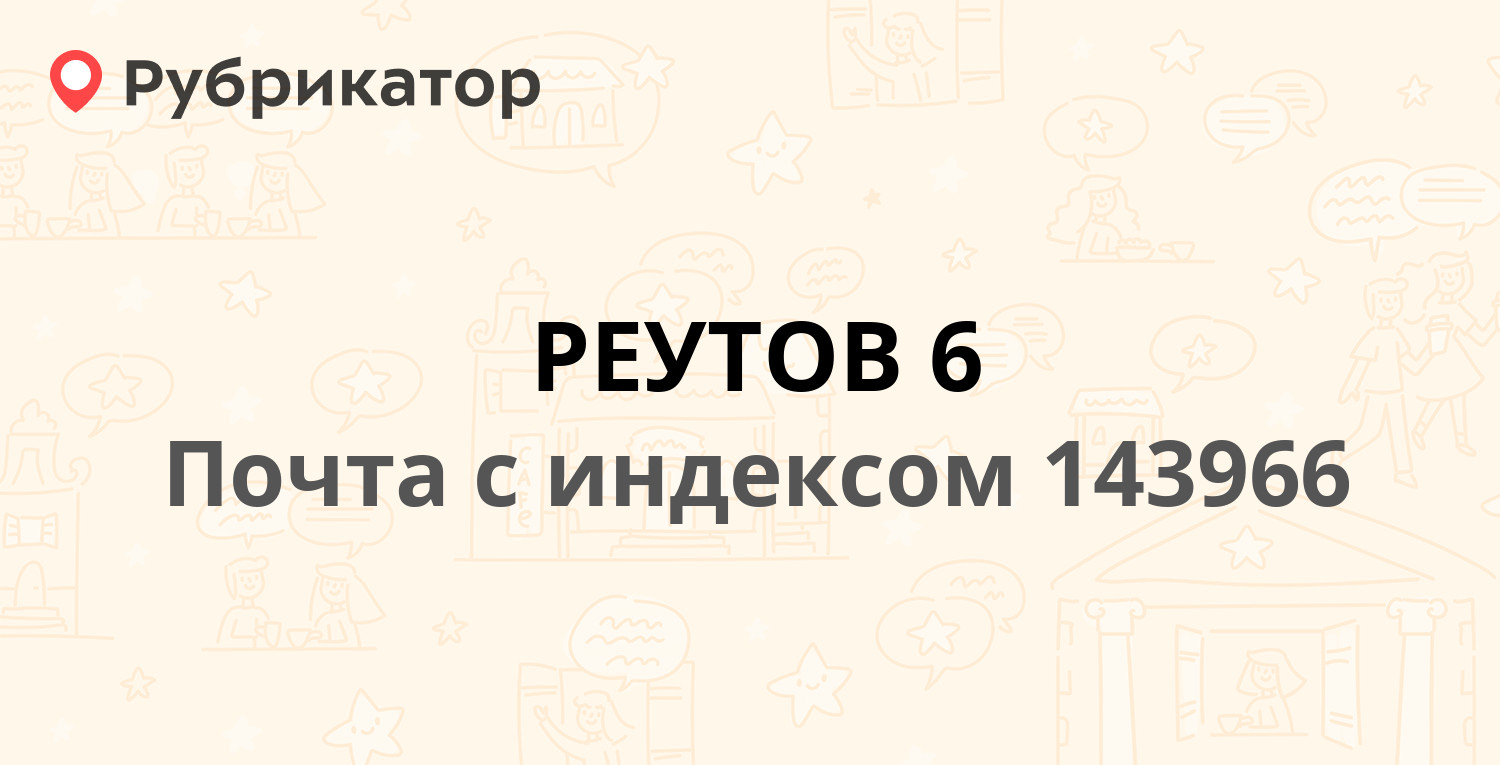 Рубрикатор

РЕУТОВ 6
Почта с индексом 143966